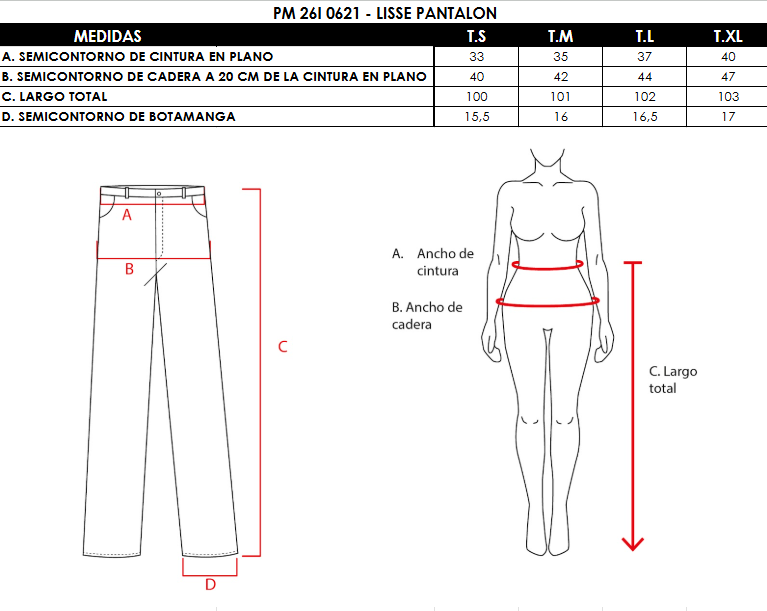 PM 26I 0621 - LISSE PANTALON

| MEDIDAS | T.S | T.M | T.L | T.XL |
|---|---|---|---|---|
| A. SEMICONTORNO DE CINTURA EN PLANO | 33 | 35 | 37 | 40 |
| B. SEMICONTORNO DE CADERA A 20 CM DE LA CINTURA EN PLANO | 40 | 42 | 44 | 47 |
| C. LARGO TOTAL | 100 | 101 | 102 | 103 |
| D. SEMICONTORNO DE BOTAMANGA | 15,5 | 16 | 16,5 | 17 |

A

B

C

D

A. Ancho de cintura

B. Ancho de cadera

C. Largo total